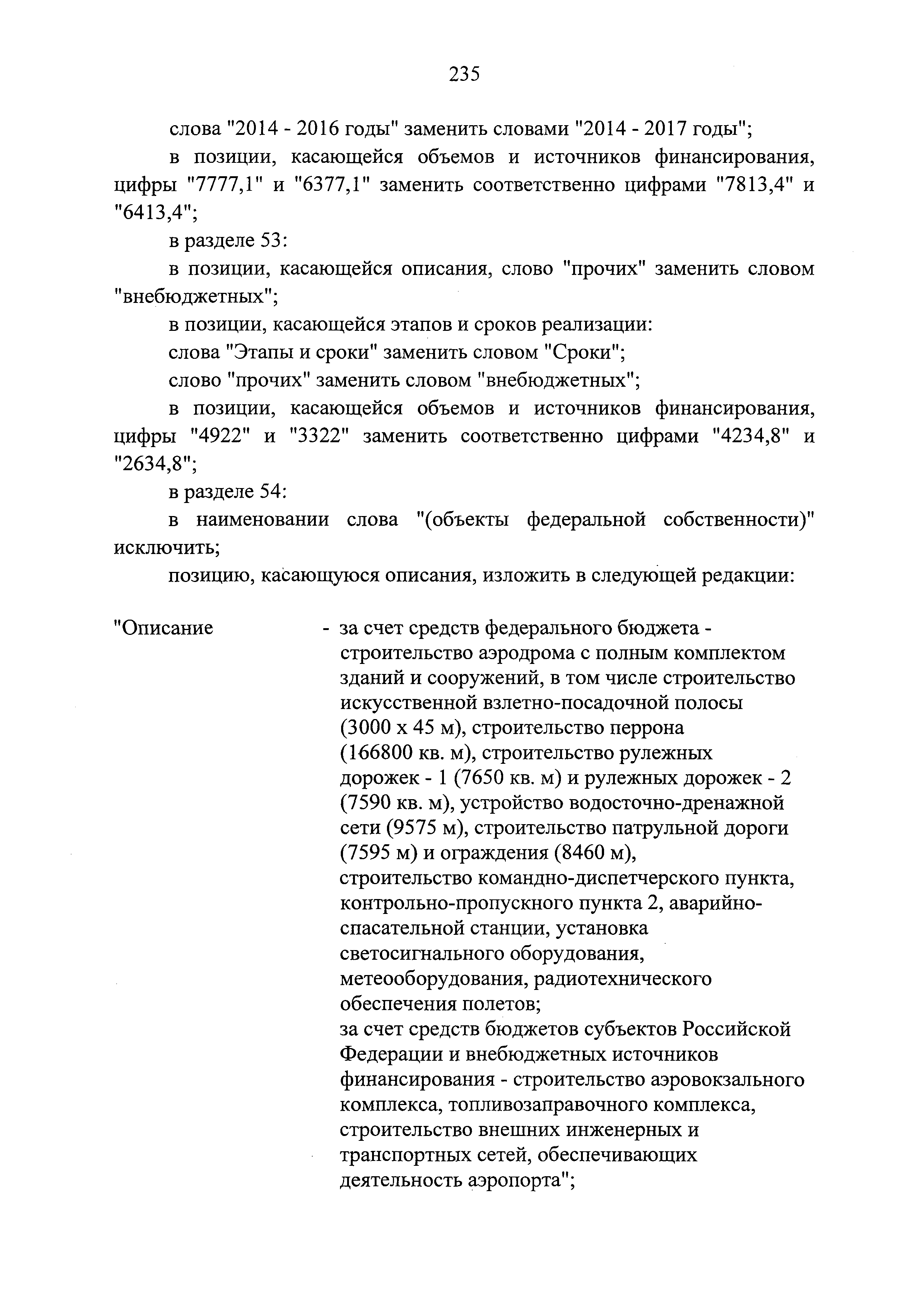 235

слова "2014 - 2016 годы" заменить словами "2014 - 2017 годы";

в позиции, касающейся объемов и источников финансирования, цифры "7777,1" и "6377,1" заменить соответственно цифрами "7813,4" и "6413,4";

в разделе 53:

в позиции, касающейся описания, слово "прочих" заменить словом "внебюджетных";

в позиции, касающейся этапов и сроков реализации:

слова "Этапы и сроки" заменить словом "Сроки";

слово "прочих" заменить словом "внебюджетных";

в позиции, касающейся объемов и источников финансирования, цифры "4922" и "3322" заменить соответственно цифрами "4234,8" и "2634,8";

в разделе 54:

в наименовании слова "(объекты федеральной собственности)" исключить;

позицию, касающуюся описания, изложить в следующей редакции:

"Описание - за счет средств федерального бюджета - строительство аэродрома с полным комплектом зданий и сооружений, в том числе строительство искусственной взлетно-посадочной полосы (3000 х 45 м), строительство перрона (166800 кв. м), строительство рулежных дорожек - 1 (7650 кв. м) и рулежных дорожек - 2 (7590 кв. м), устройство водосточно-дренажной сети (9575 м), строительство патрульной дороги (7595 м) и ограждения (8460 м), строительство командно-диспетчерского пункта, контрольно-пропускного пункта 2, аварийно-спасательной станции, установка светосигнального оборудования, метеооборудования, радиотехнического обеспечения полетов;
за счет средств бюджетов субъектов Российской Федерации и внебюджетных источников финансирования - строительство аэровокзального комплекса, топливозаправочного комплекса, строительство внешних инженерных и транспортных сетей, обеспечивающих деятельность аэропорта";